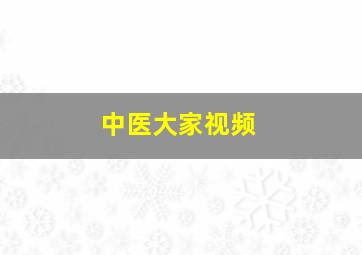 中医大家视频